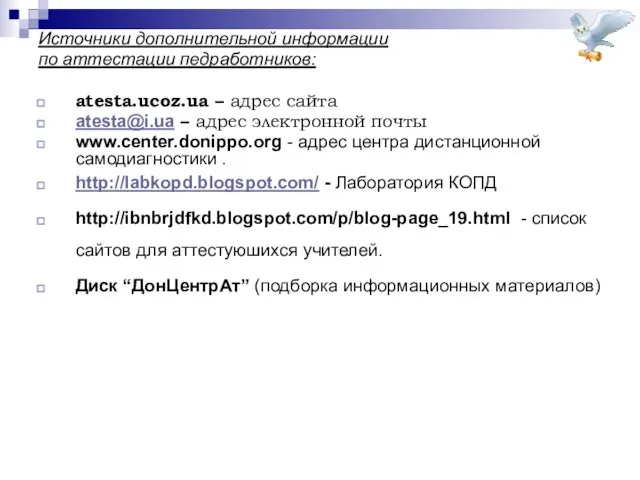 Источники дополнительной информации по аттестации педработников:

atesta.ucoz.ua – адрес сайта

atesta@i.ua – адрес электронной почты

www.center.donippo.org - адрес центра дистанционной самодиагностики .

http://labkopd.blogspot.com/ - Лаборатория КОПД

http://ibnbrjdfkd.blogspot.com/p/blog-page_19.html - список сайтов для аттестуюшихся учителей.

Диск “ДонЦентрАт” (подборка информационных материалов)